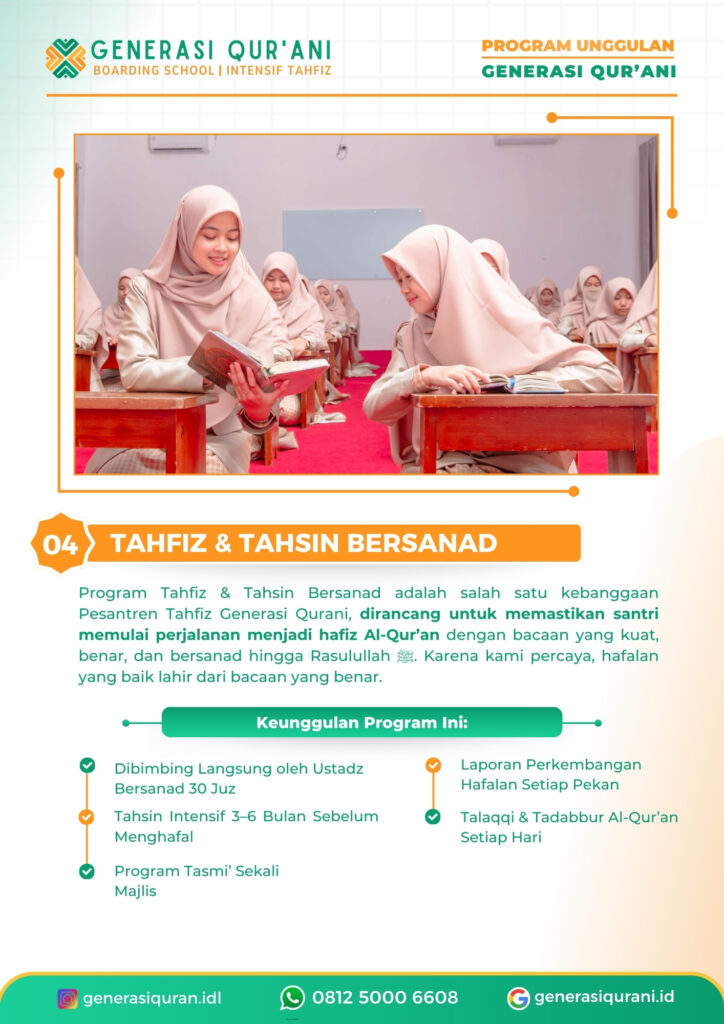 GENERASI QUR'ANI
BOARDING SCHOOL | INTENSIF TAHFIZ

PROGRAM UNGGULAN
GENERASI QUR'ANI

04 TAHFIZ & TAHSIN BERSANAD

Program Tahfiz & Tahsin Bersanad adalah salah satu kebanggaan Pesantren Tahfiz Generasi Qurani, dirancang untuk memastikan santri memulai perjalanan menjadi hafiz Al-Qur'an dengan bacaan yang kuat, benar, dan bersanad hingga Rasulullah ﷺ. Karena kami percaya, hafalan yang baik lahir dari bacaan yang benar.

Keunggulan Program Ini:

Dibimbing Langsung oleh Ustadz Bersanad 30 Juz

Tahsin Intensif 3–6 Bulan Sebelum Menghafal

Program Tasmi' Sekali Majlis

Laporan Perkembangan Hafalan Setiap Pekan

Talaqqi & Tadabbur Al-Qur'an Setiap Hari

generasiquran.idl
0812 5000 6608
generasiqurani.id